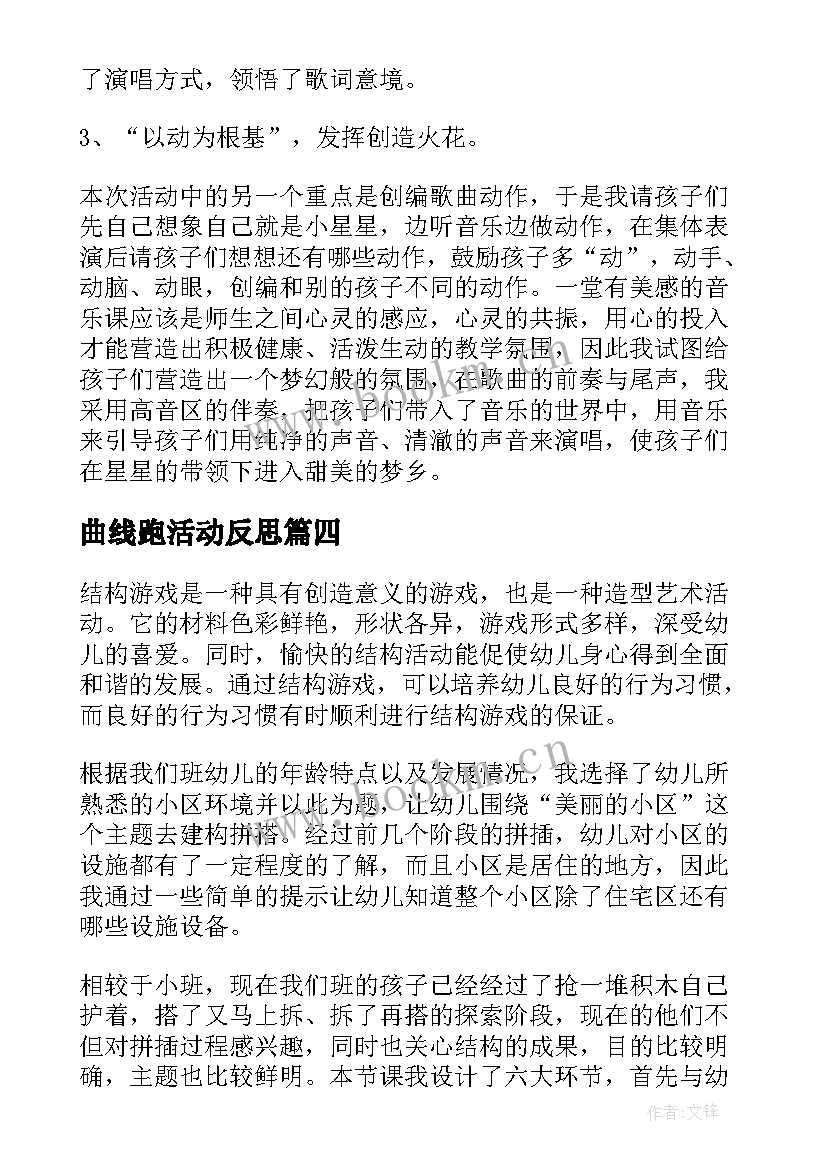 了演唱方式，领悟了歌词意境。

3、“以动为根基”，发挥创造火花。

本次活动中的另一个重点是创编歌曲动作，于是我请孩子们先自己想象自己就是小星星，边听音乐边做动作，在集体表演后请孩子们想想还有哪些动作，鼓励孩子多“动”，动手、动脑、动眼，创编和别的孩子不同的动作。一堂有美感的音乐课应该是师生之间心灵的感应，心灵的共振，用心的投入才能营造出积极健康、活泼生动的教学氛围，因此我试图给孩子们营造出一个梦幻般的氛围，在歌曲的前奏与尾声，我采用高音区的伴奏，把孩子们带入了音乐的世界中，用音乐来引导孩子们用纯净的声音、清澈的声音来演唱，使孩子们在星星的带领下进入甜美的梦乡。

曲线跑活动反思篇四

结构游戏是一种具有创造意义的游戏，也是一种造型艺术活动。它的材料色彩鲜艳，形状各异，游戏形式多样，深受幼儿的喜爱。同时，愉快的结构活动能促使幼儿身心得到全面和谐的发展。通过结构游戏，可以培养幼儿良好的行为习惯，而良好的行为习惯有时顺利进行结构游戏的保证。

根据我们班幼儿的年龄特点以及发展情况，我选择了幼儿所熟悉的小区环境并以此为题，让幼儿围绕“美丽的小区”这个主题去建构拼搭。经过前几个阶段的拼插，幼儿对小区的设施都有了一定程度的了解，而且小区是居住的地方，因此我通过一些简单的提示让幼儿知道整个小区除了住宅区还有哪些设施设备。

相较于小班，现在我们班的孩子已经经过了抢一堆积木自己护着，搭了又马上拆、拆了再搭的探索阶段，现在的他们不但对拼插过程感兴趣，同时也关心结构的成果，目的比较明确，主题也比较鲜明。本节课我设计了六大环节，首先与幼

www.bookm.cn

作者:文锋